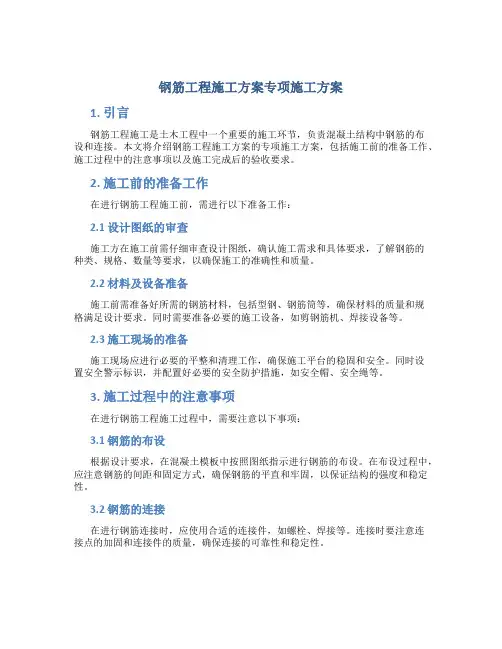 钢筋工程施工方案专项施工方案

1. 引言

钢筋工程施工是土木工程中一个重要的施工环节，负责混凝土结构中钢筋的布设和连接。本文将介绍钢筋工程施工方案的专项施工方案，包括施工前的准备工作、施工过程中的注意事项以及施工完成后的验收要求。

2. 施工前的准备工作

在进行钢筋工程施工前，需进行以下准备工作：

2.1 设计图纸的审查

施工方在施工前需仔细审查设计图纸，确认施工需求和具体要求，了解钢筋的种类、规格、数量等要求，以确保施工的准确性和质量。

2.2 材料及设备准备

施工前需准备好所需的钢筋材料，包括型钢、钢筋筒等，确保材料的质量和规格满足设计要求。同时需要准备必要的施工设备，如剪钢筋机、焊接设备等。

2.3 施工现场的准备

施工现场应进行必要的平整和清理工作，确保施工平台的稳固和安全。同时设置安全警示标识，并配置好必要的安全防护措施，如安全帽、安全绳等。

3. 施工过程中的注意事项

在进行钢筋工程施工过程中，需要注意以下事项：

3.1 钢筋的布设

根据设计要求，在混凝土模板中按照图纸指示进行钢筋的布设。在布设过程中，应注意钢筋的间距和固定方式，确保钢筋的平直和牢固，以保证结构的强度和稳定性。

3.2 钢筋的连接

在进行钢筋连接时，应使用合适的连接件，如螺栓、焊接等。连接时要注意连接点的加固和连接件的质量，确保连接的可靠性和稳定性。